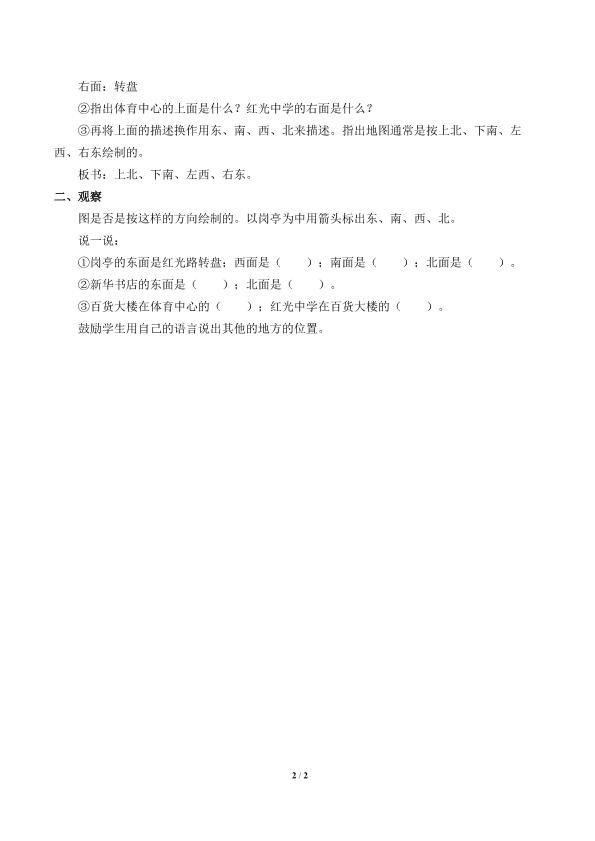 右面：转盘

②指出体育中心的上面是什么？红光中学的右面是什么？

③再将上面的描述换作用东、南、西、北来描述。指出地图通常是按上北、下南、左西、右东绘制的。

板书：上北、下南、左西、右东。

二、观察

图是否是按这样的方向绘制的。以岗亭为中用箭头标出东、南、西、北。

说一说：

①岗亭的东面是红光路转盘；西面是（ ）；南面是（ ）；北面是（ ）。

②新华书店的东面是（ ）；北面是（ ）。

③百货大楼在体育中心的（ ）；红光中学在百货大楼的（ ）。

鼓励学生用自己的语言说出其他的地方的位置。

2 / 2